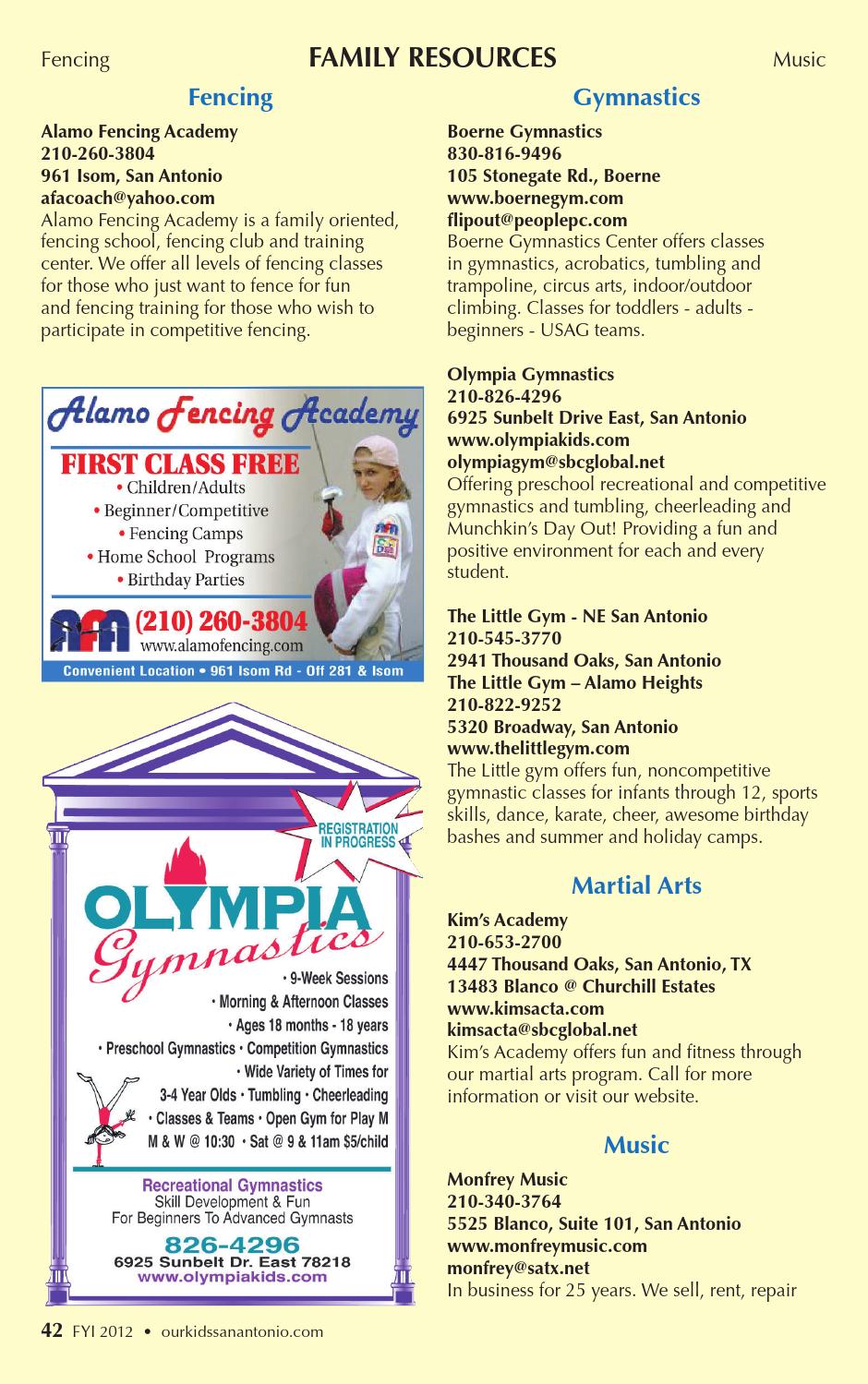 Fencing FAMILY RESOURCES Music

Fencing

Alamo Fencing Academy
210-260-3804
961 Isom, San Antonio
afacoach@yahoo.com
Alamo Fencing Academy is a family oriented, fencing school, fencing club and training center. We offer all levels of fencing classes for those who just want to fence for fun and fencing training for those who wish to participate in competitive fencing.

Alamo Fencing Academy
FIRST CLASS FREE
• Children/Adults
• Beginner/Competitive
• Fencing Camps
• Home School Programs
• Birthday Parties
AFA (210) 260-3804
www.alamofencing.com
Convenient Location • 961 Isom Rd - Off 281 & Isom

REGISTRATION IN PROGRESS
OLYMPIA Gymnastics
• 9-Week Sessions
• Morning & Afternoon Classes
• Ages 18 months - 18 years
• Preschool Gymnastics • Competition Gymnastics
• Wide Variety of Times for 3-4 Year Olds • Tumbling • Cheerleading
• Classes & Teams • Open Gym for Play M
M & W @ 10:30 • Sat @ 9 & 11am $5/child
Recreational Gymnastics
Skill Development & Fun
For Beginners To Advanced Gymnasts
826-4296
6925 Sunbelt Dr. East 78218
www.olympiakids.com

Gymnastics

Boerne Gymnastics
830-816-9496
105 Stonegate Rd., Boerne
www.boernegym.com
flipout@peoplepc.com
Boerne Gymnastics Center offers classes in gymnastics, acrobatics, tumbling and trampoline, circus arts, indoor/outdoor climbing. Classes for toddlers - adults - beginners - USAG teams.

Olympia Gymnastics
210-826-4296
6925 Sunbelt Drive East, San Antonio
www.olympiakids.com
olympiagym@sbcglobal.net
Offering preschool recreational and competitive gymnastics and tumbling, cheerleading and Munchkin's Day Out! Providing a fun and positive environment for each and every student.

The Little Gym - NE San Antonio
210-545-3770
2941 Thousand Oaks, San Antonio
The Little Gym – Alamo Heights
210-822-9252
5320 Broadway, San Antonio
www.thelittlegym.com
The Little gym offers fun, noncompetitive gymnastic classes for infants through 12, sports skills, dance, karate, cheer, awesome birthday bashes and summer and holiday camps.

Martial Arts

Kim's Academy
210-653-2700
4447 Thousand Oaks, San Antonio, TX
13483 Blanco @ Churchill Estates
www.kimsacta.com
kimsacta@sbcglobal.net
Kim's Academy offers fun and fitness through our martial arts program. Call for more information or visit our website.

Music

Monfrey Music
210-340-3764
5525 Blanco, Suite 101, San Antonio
www.monfreymusic.com
monfrey@satx.net
In business for 25 years. We sell, rent, repair

42 FYI 2012 • ourkidssanantonio.com